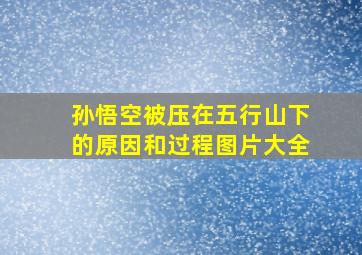 孙悟空被压在五行山下的原因和过程图片大全